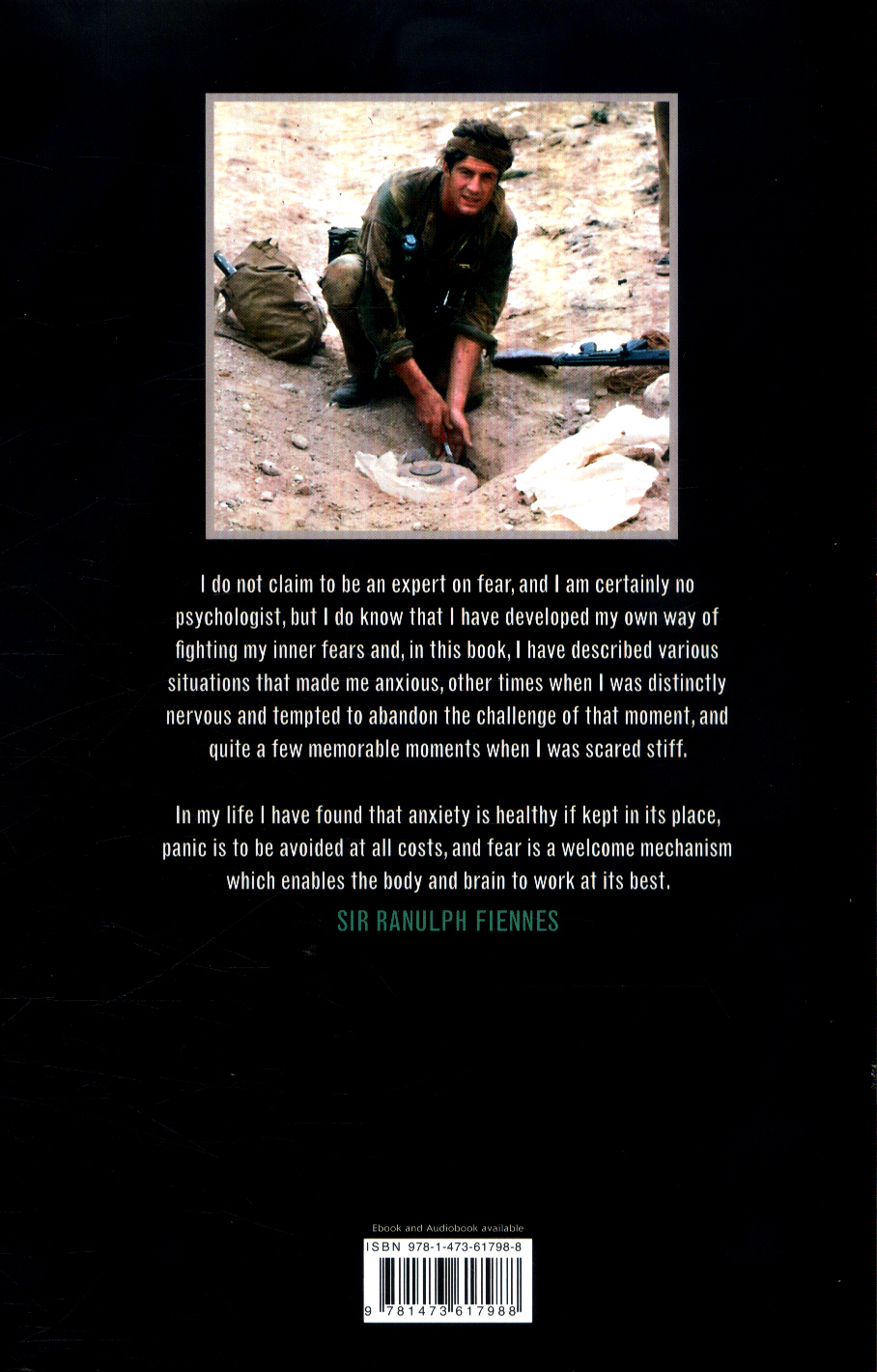 I do not claim to be an expert on fear, and I am certainly no psychologist, but I do know that I have developed my own way of fighting my inner fears and, in this book, I have described various situations that made me anxious, other times when I was distinctly nervous and tempted to abandon the challenge of that moment, and quite a few memorable moments when I was scared stiff.

In my life I have found that anxiety is healthy if kept in its place, panic is to be avoided at all costs, and fear is a welcome mechanism which enables the body and brain to work at its best.

SIR RANULPH FIENNES

Ebook and Audiobook available

ISBN 978-1-473-61798-8

9 781473 617988